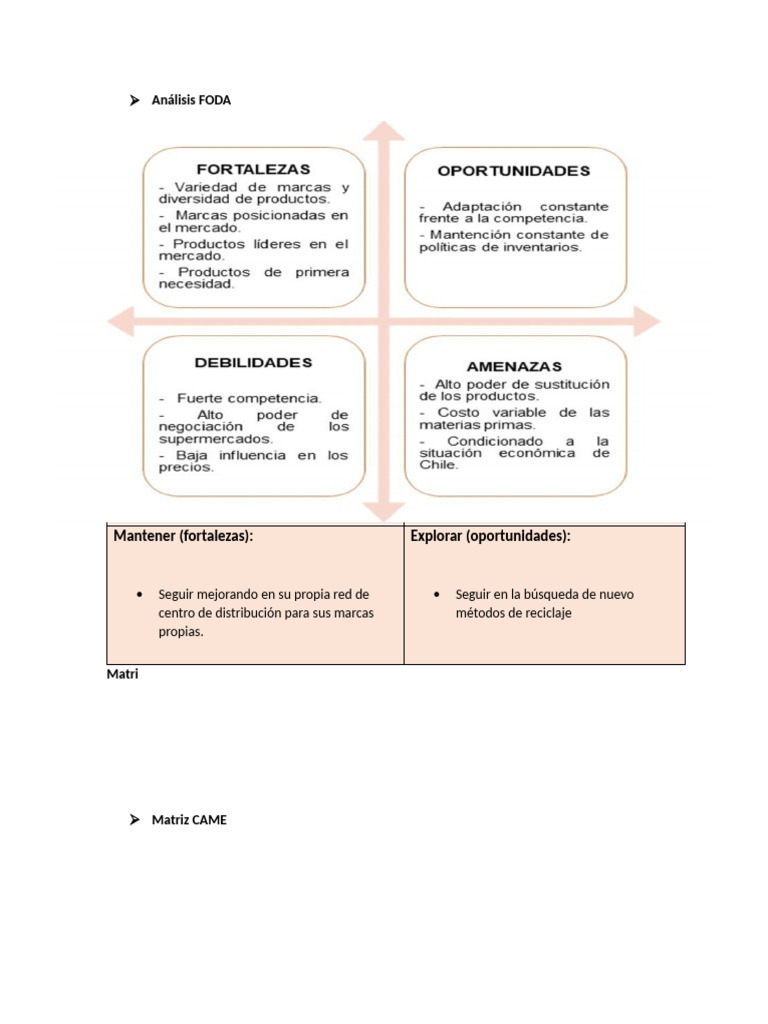 ➤ Análisis FODA

FORTALEZAS
- Variedad de marcas y diversidad de productos.
- Marcas posicionadas en el mercado.
- Productos líderes en el mercado.
- Productos de primera necesidad.

OPORTUNIDADES
- Adaptación constante frente a la competencia.
- Mantención constante de políticas de inventarios.

DEBILIDADES
- Fuerte competencia.
- Alto poder de negociación de los supermercados.
- Baja influencia en los precios.

AMENAZAS
- Alto poder de sustitución de los productos.
- Costo variable de las materias primas.
- Condicionado a la situación económica de Chile.

| Mantener (fortalezas): | Explorar (oportunidades): |
|---|---|
| • Seguir mejorando en su propia red de centro de distribución para sus marcas propias. | • Seguir en la búsqueda de nuevo métodos de reciclaje |

Matri

➤ Matriz CAME